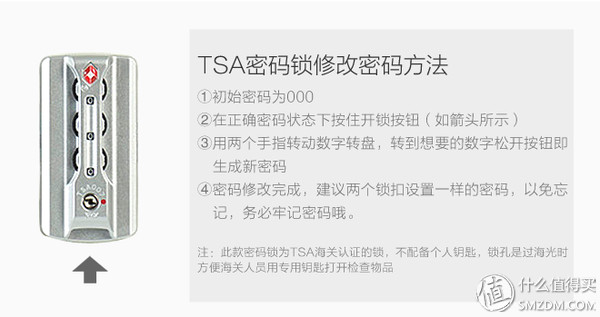 0
0
0
TSA007

TSA密码锁修改密码方法

①初始密码为000

②在正确密码状态下按住开锁按钮（如箭头所示）

③用两个手指转动数字转盘，转到想要的数字松开按钮即生成新密码

④密码修改完成，建议两个锁扣设置一样的密码，以免忘记，务必牢记密码哦。

注：此款密码锁为TSA海关认证的锁，不配备个人钥匙，锁孔是过海光时方便海关人员用专用钥匙打开检查物品

值 什么值得买
SMZDM.COM